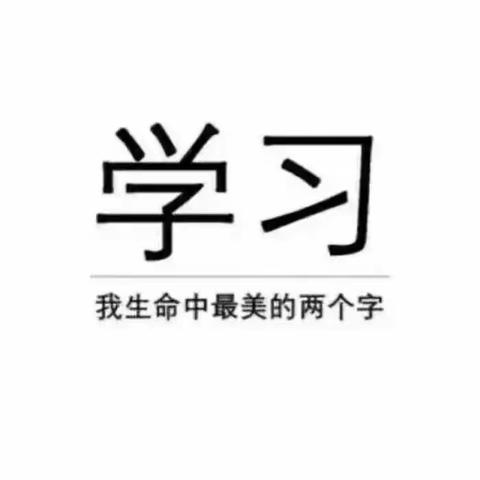 学习

我生命中最美的两个字